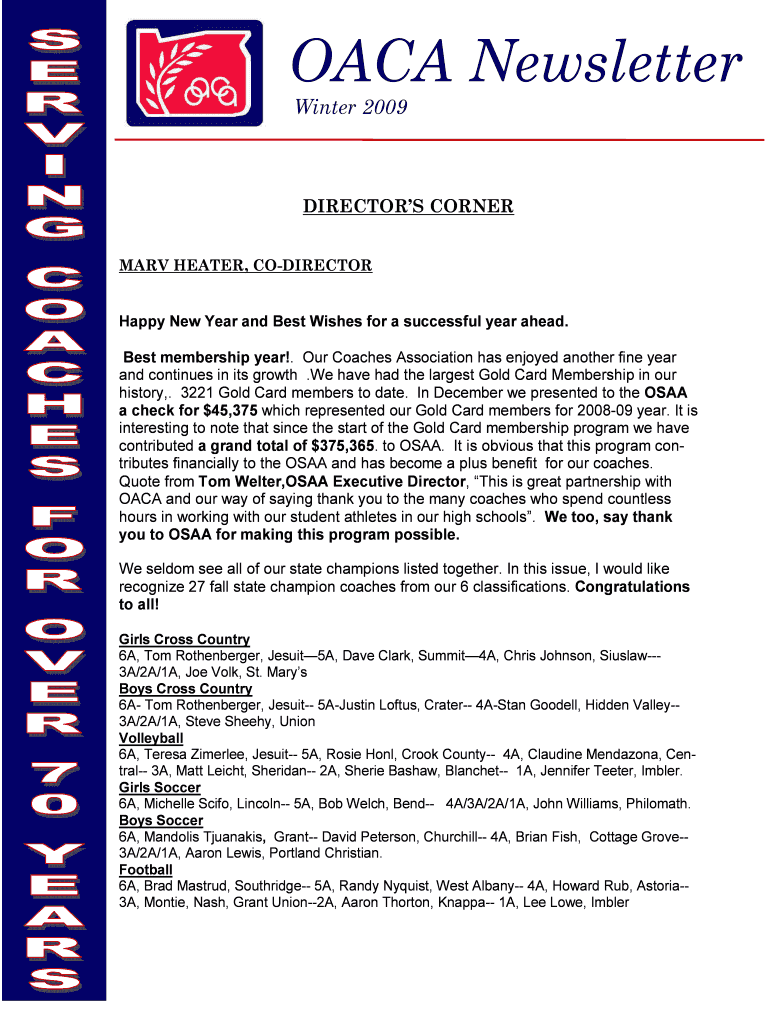 SERVING COACHES FOR OVER 70 YEARS

OACA Newsletter
Winter 2009

DIRECTOR'S CORNER

MARV HEATER, CO-DIRECTOR

Happy New Year and Best Wishes for a successful year ahead.

Best membership year!. Our Coaches Association has enjoyed another fine year and continues in its growth .We have had the largest Gold Card Membership in our history,. 3221 Gold Card members to date. In December we presented to the OSAA a check for $45,375 which represented our Gold Card members for 2008-09 year. It is interesting to note that since the start of the Gold Card membership program we have contributed a grand total of $375,365. to OSAA. It is obvious that this program contributes financially to the OSAA and has become a plus benefit for our coaches. Quote from Tom Welter,OSAA Executive Director, "This is great partnership with OACA and our way of saying thank you to the many coaches who spend countless hours in working with our student athletes in our high schools". We too, say thank you to OSAA for making this program possible.

We seldom see all of our state champions listed together. In this issue, I would like recognize 27 fall state champion coaches from our 6 classifications. Congratulations to all!

Girls Cross Country
6A, Tom Rothenberger, Jesuit—5A, Dave Clark, Summit—4A, Chris Johnson, Siuslaw---3A/2A/1A, Joe Volk, St. Mary's
Boys Cross Country
6A- Tom Rothenberger, Jesuit-- 5A-Justin Loftus, Crater-- 4A-Stan Goodell, Hidden Valley--3A/2A/1A, Steve Sheehy, Union
Volleyball
6A, Teresa Zimerlee, Jesuit-- 5A, Rosie Honl, Crook County-- 4A, Claudine Mendazona, Central-- 3A, Matt Leicht, Sheridan-- 2A, Sherie Bashaw, Blanchet-- 1A, Jennifer Teeter, Imbler.
Girls Soccer
6A, Michelle Scifo, Lincoln-- 5A, Bob Welch, Bend-- 4A/3A/2A/1A, John Williams, Philomath.
Boys Soccer
6A, Mandolis Tjuanakis, Grant-- David Peterson, Churchill-- 4A, Brian Fish, Cottage Grove--3A/2A/1A, Aaron Lewis, Portland Christian.
Football
6A, Brad Mastrud, Southridge-- 5A, Randy Nyquist, West Albany-- 4A, Howard Rub, Astoria--3A, Montie, Nash, Grant Union--2A, Aaron Thorton, Knappa-- 1A, Lee Lowe, Imbler